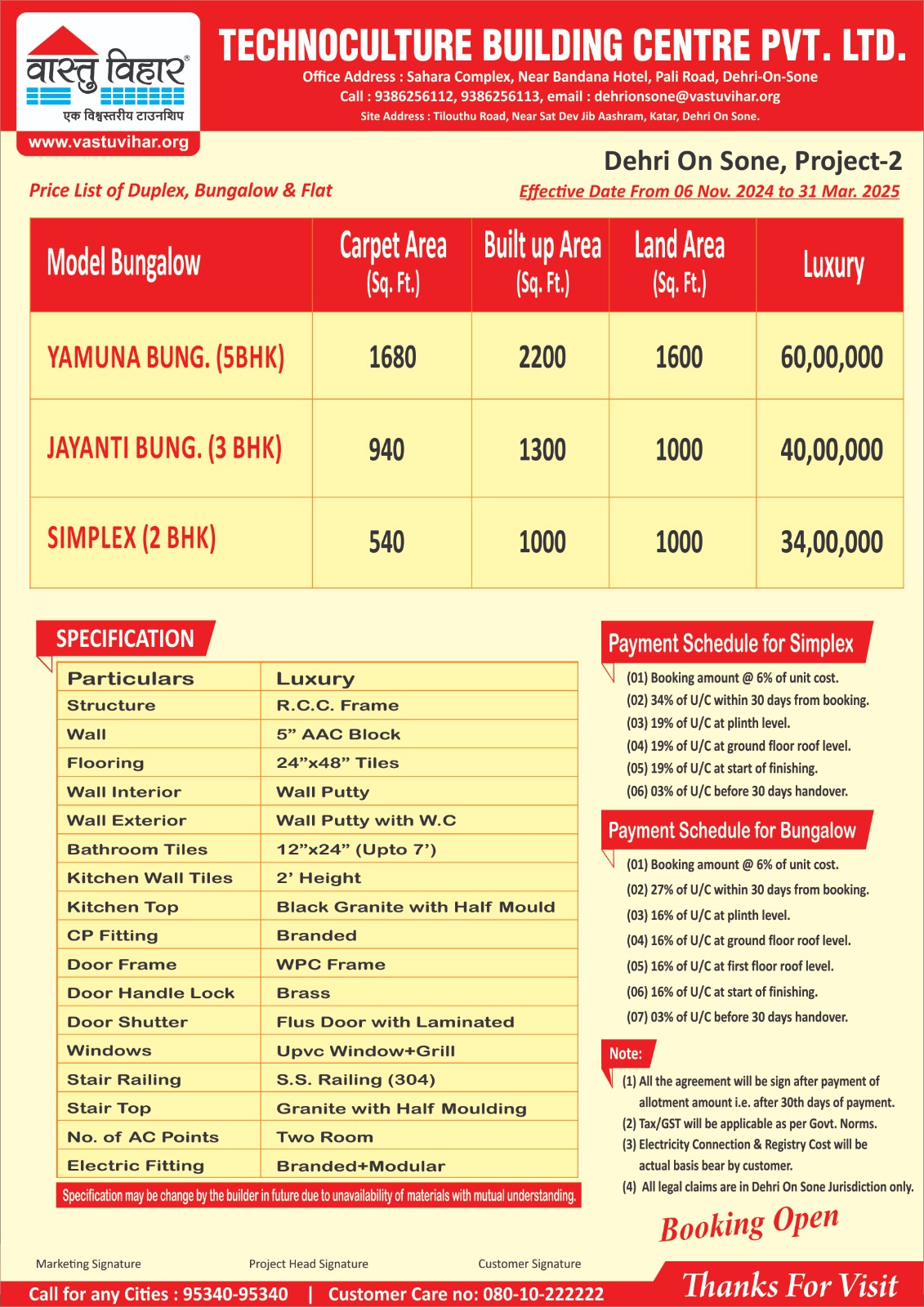 वास्तु विहार®
एक विश्वस्तरीय टाउनशिप
www.vastuvihar.org

TECHNOCULTURE BUILDING CENTRE PVT. LTD.
Office Address : Sahara Complex, Near Bandana Hotel, Pali Road, Dehri-On-Sone
Call : 9386256112, 9386256113, email : dehrionsone@vastuvihar.org
Site Address : Tilouthu Road, Near Sat Dev Jib Aashram, Katar, Dehri On Sone.

Dehri On Sone, Project-2
Price List of Duplex, Bungalow & Flat
Effective Date From 06 Nov. 2024 to 31 Mar. 2025

| Model Bungalow | Carpet Area (Sq. Ft.) | Built up Area (Sq. Ft.) | Land Area (Sq. Ft.) | Luxury |
|---|---|---|---|---|
| YAMUNA BUNG. (5BHK) | 1680 | 2200 | 1600 | 60,00,000 |
| JAYANTI BUNG. (3 BHK) | 940 | 1300 | 1000 | 40,00,000 |
| SIMPLEX (2 BHK) | 540 | 1000 | 1000 | 34,00,000 |

SPECIFICATION

| Particulars | Luxury |
|---|---|
| Structure | R.C.C. Frame |
| Wall | 5” AAC Block |
| Flooring | 24”x48” Tiles |
| Wall Interior | Wall Putty |
| Wall Exterior | Wall Putty with W.C |
| Bathroom Tiles | 12”x24” (Upto 7’) |
| Kitchen Wall Tiles | 2’ Height |
| Kitchen Top | Black Granite with Half Mould |
| CP Fitting | Branded |
| Door Frame | WPC Frame |
| Door Handle Lock | Brass |
| Door Shutter | Flus Door with Laminated |
| Windows | Upvc Window+Grill |
| Stair Railing | S.S. Railing (304) |
| Stair Top | Granite with Half Moulding |
| No. of AC Points | Two Room |
| Electric Fitting | Branded+Modular |

Specification may be change by the builder in future due to unavailability of materials with mutual understanding.

Payment Schedule for Simplex
(01) Booking amount @ 6% of unit cost.
(02) 34% of U/C within 30 days from booking.
(03) 19% of U/C at plinth level.
(04) 19% of U/C at ground floor roof level.
(05) 19% of U/C at start of finishing.
(06) 03% of U/C before 30 days handover.

Payment Schedule for Bungalow
(01) Booking amount @ 6% of unit cost.
(02) 27% of U/C within 30 days from booking.
(03) 16% of U/C at plinth level.
(04) 16% of U/C at ground floor roof level.
(05) 16% of U/C at first floor roof level.
(06) 16% of U/C at start of finishing.
(07) 03% of U/C before 30 days handover.

Note:
(1) All the agreement will be sign after payment of allotment amount i.e. after 30th days of payment.
(2) Tax/GST will be applicable as per Govt. Norms.
(3) Electricity Connection & Registry Cost will be actual basis bear by customer.
(4) All legal claims are in Dehri On Sone Jurisdiction only.

Booking Open

Marketing Signature
Project Head Signature
Customer Signature

Call for any Cities : 95340-95340 | Customer Care no: 080-10-222222
Thanks For Visit